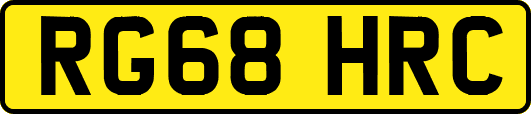 RG68 HRC